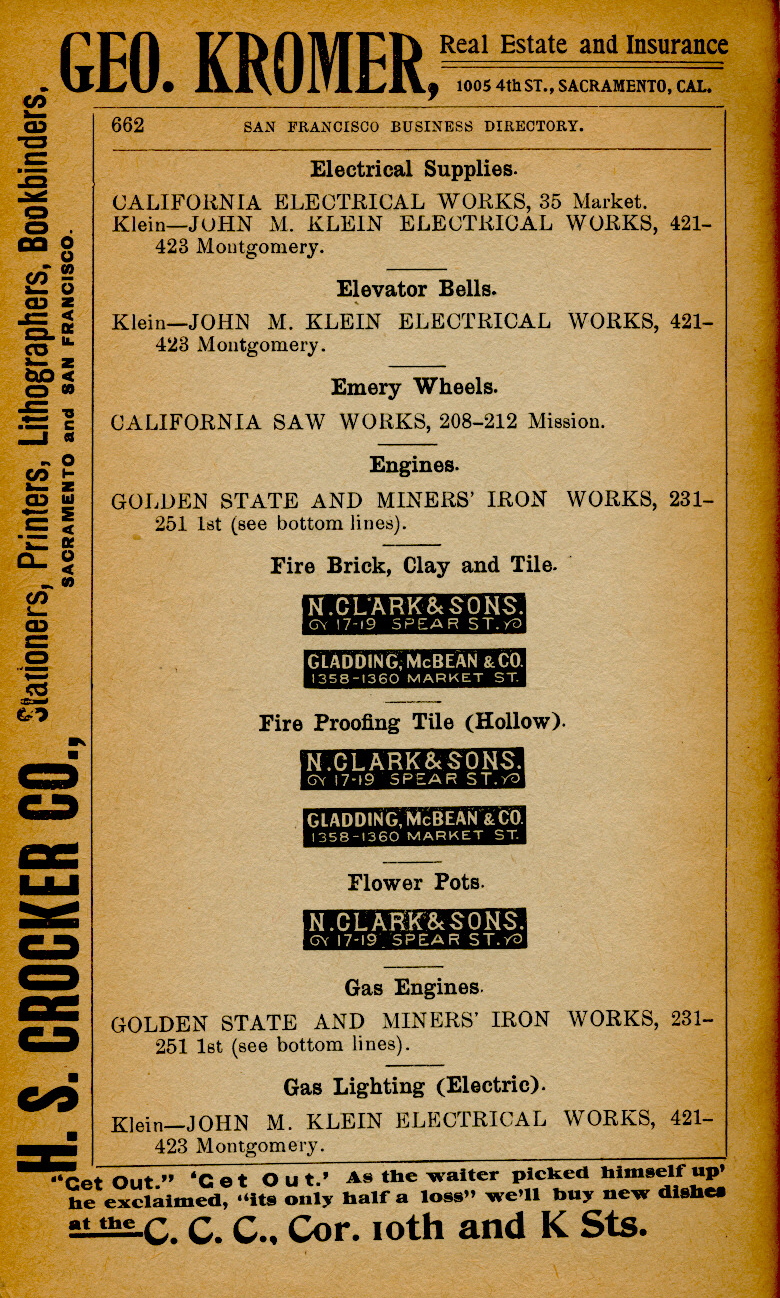 GEO. KROMER, Real Estate and Insurance
1005 4th ST., SACRAMENTO, CAL.

H. S. CROCKER CO., Stationers, Printers, Lithographers, Bookbinders,
SACRAMENTO and SAN FRANCISCO.

662 SAN FRANCISCO BUSINESS DIRECTORY.

Electrical Supplies.

CALIFORNIA ELECTRICAL WORKS, 35 Market.
Klein—JOHN M. KLEIN ELECTRICAL WORKS, 421-423 Montgomery.

Elevator Bells.

Klein—JOHN M. KLEIN ELECTRICAL WORKS, 421-423 Montgomery.

Emery Wheels.

CALIFORNIA SAW WORKS, 208-212 Mission.

Engines.

GOLDEN STATE AND MINERS' IRON WORKS, 231-251 1st (see bottom lines).

Fire Brick, Clay and Tile.

N. CLARK & SONS.
17-19 SPEAR ST.

GLADDING, McBEAN & CO.
1358-1360 MARKET ST.

Fire Proofing Tile (Hollow).

N. CLARK & SONS.
17-19 SPEAR ST.

GLADDING, McBEAN & CO.
1358-1360 MARKET ST.

Flower Pots.

N. CLARK & SONS.
17-19 SPEAR ST.

Gas Engines.

GOLDEN STATE AND MINERS' IRON WORKS, 231-251 1st (see bottom lines).

Gas Lighting (Electric).

Klein—JOHN M. KLEIN ELECTRICAL WORKS, 421-423 Montgomery.

"Get Out." 'Get Out.' As the waiter picked himself up' he exclaimed, "its only half a loss" we'll buy new dishes at the C. C. C., Cor. 10th and K Sts.